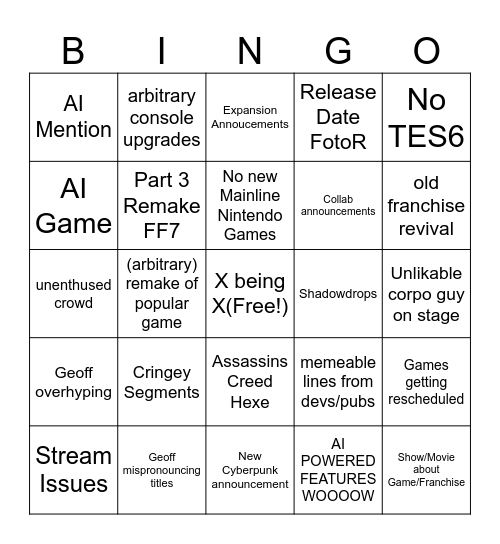 | B | I | N | G | O |
|---|---|---|---|---|
| AI Mention | arbitrary console upgrades | Expansion Annoucements | Release Date FotoR | No TES6 |
| AI Game | Part 3 Remake FF7 | No new Mainline Nintendo Games | Collab announcements | old franchise revival |
| unenthused crowd | (arbitrary) remake of popular game | X being X(Free!) | Shadowdrops | Unlikable corpo guy on stage |
| Geoff overhyping | Cringey Segments | Assassins Creed Hexe | memeable lines from devs/pubs | Games getting rescheduled |
| Stream Issues | Geoff mispronouncing titles | New Cyberpunk announcement | AI POWERED FEATURES WOOOOW | Show/Movie about Game/Franchise |